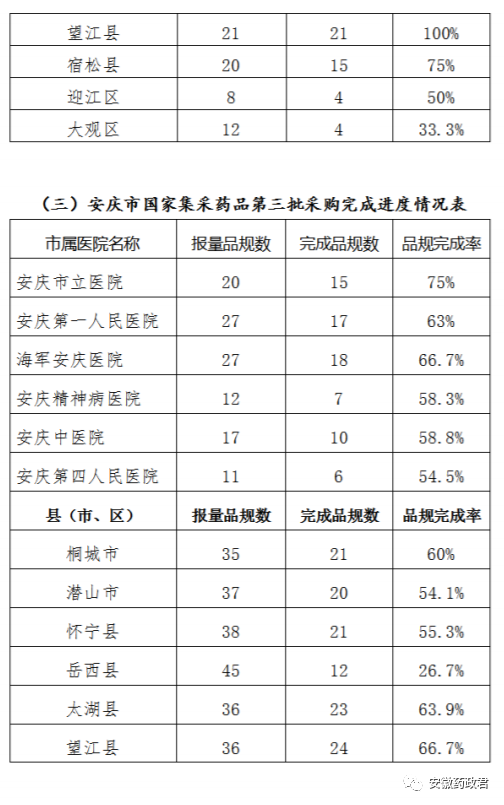 | 望江县 | 21 | 21 | 100% |
|---|---|---|---|
| 宿松县 | 20 | 15 | 75% |
| 迎江区 | 8 | 4 | 50% |
| 大观区 | 12 | 4 | 33.3% |

（三）安庆市国家集采药品第三批采购完成进度情况表

| 市属医院名称 | 报量品规数 | 完成品规数 | 品规完成率 |
|---|---|---|---|
| 安庆市立医院 | 20 | 15 | 75% |
| 安庆第一人民医院 | 27 | 17 | 63% |
| 海军安庆医院 | 27 | 18 | 66.7% |
| 安庆精神病医院 | 12 | 7 | 58.3% |
| 安庆中医院 | 17 | 10 | 58.8% |
| 安庆第四人民医院 | 11 | 6 | 54.5% |
| 县（市、区） | 报量品规数 | 完成品规数 | 品规完成率 |
| 桐城市 | 35 | 21 | 60% |
| 潜山市 | 37 | 20 | 54.1% |
| 怀宁县 | 38 | 21 | 55.3% |
| 岳西县 | 45 | 12 | 26.7% |
| 太湖县 | 36 | 23 | 63.9% |
| 望江县 | 36 | 24 | 66.7% |

安徽药政君